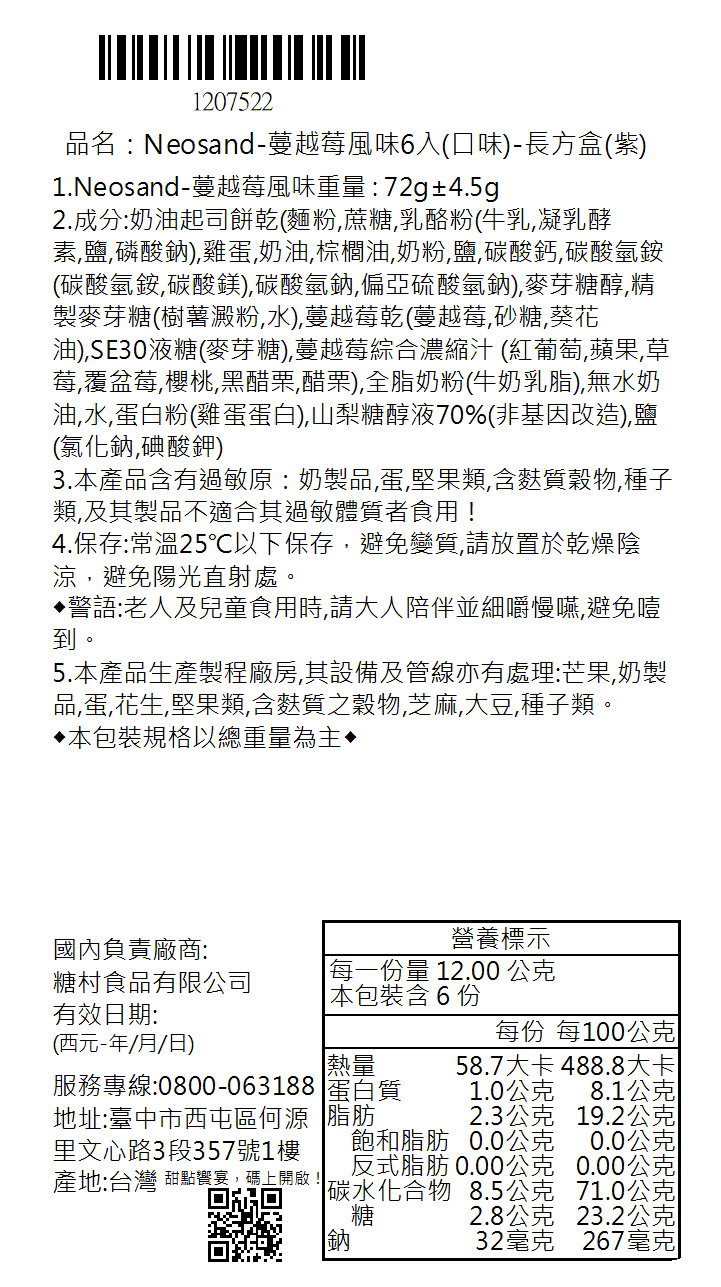 1207522

品名：Neosand-蔓越莓風味6入(口味)-長方盒(紫)

1.Neosand-蔓越莓風味重量 : 72g±4.5g
2.成分:奶油起司餅乾(麵粉,蔗糖,乳酪粉(牛乳,凝乳酵素,鹽,磷酸鈉),雞蛋,奶油,棕櫚油,奶粉,鹽,碳酸鈣,碳酸氫銨(碳酸氫銨,碳酸鎂),碳酸氫鈉,偏亞硫酸氫鈉),麥芽糖醇,精製麥芽糖(樹薯澱粉,水),蔓越莓乾(蔓越莓,砂糖,葵花油),SE30液糖(麥芽糖),蔓越莓綜合濃縮汁 (紅葡萄,蘋果,草莓,覆盆莓,櫻桃,黑醋栗,醋栗),全脂奶粉(牛奶乳脂),無水奶油,水,蛋白粉(雞蛋蛋白),山梨糖醇液70%(非基因改造),鹽(氯化鈉,碘酸鉀)
3.本產品含有過敏原：奶製品,蛋,堅果類,含麩質穀物,種子類,及其製品不適合其過敏體質者食用！
4.保存:常溫25°C以下保存，避免變質,請放置於乾燥陰涼，避免陽光直射處。
◆警語:老人及兒童食用時,請大人陪伴並細嚼慢嚥,避免噎到。
5.本產品生產製程廠房,其設備及管線亦有處理:芒果,奶製品,蛋,花生,堅果類,含麩質之穀物,芝麻,大豆,種子類。
◆本包裝規格以總重量為主◆

國內負責廠商:
糖村食品有限公司
有效日期:
(西元-年/月/日)

服務專線:0800-063188
地址:臺中市西屯區何源里文心路3段357號1樓
產地:台灣 甜點饗宴，碼上開啟！

營養標示
每一份量 12.00 公克
本包裝含 6 份

| | 每份 | 每100公克 |
|---|---|---|
| 熱量 | 58.7大卡 | 488.8大卡 |
| 蛋白質 | 1.0公克 | 8.1公克 |
| 脂肪 | 2.3公克 | 19.2公克 |
| 飽和脂肪 | 0.0公克 | 0.0公克 |
| 反式脂肪 | 0.00公克 | 0.00公克 |
| 碳水化合物 | 8.5公克 | 71.0公克 |
| 糖 | 2.8公克 | 23.2公克 |
| 鈉 | 32毫克 | 267毫克 |